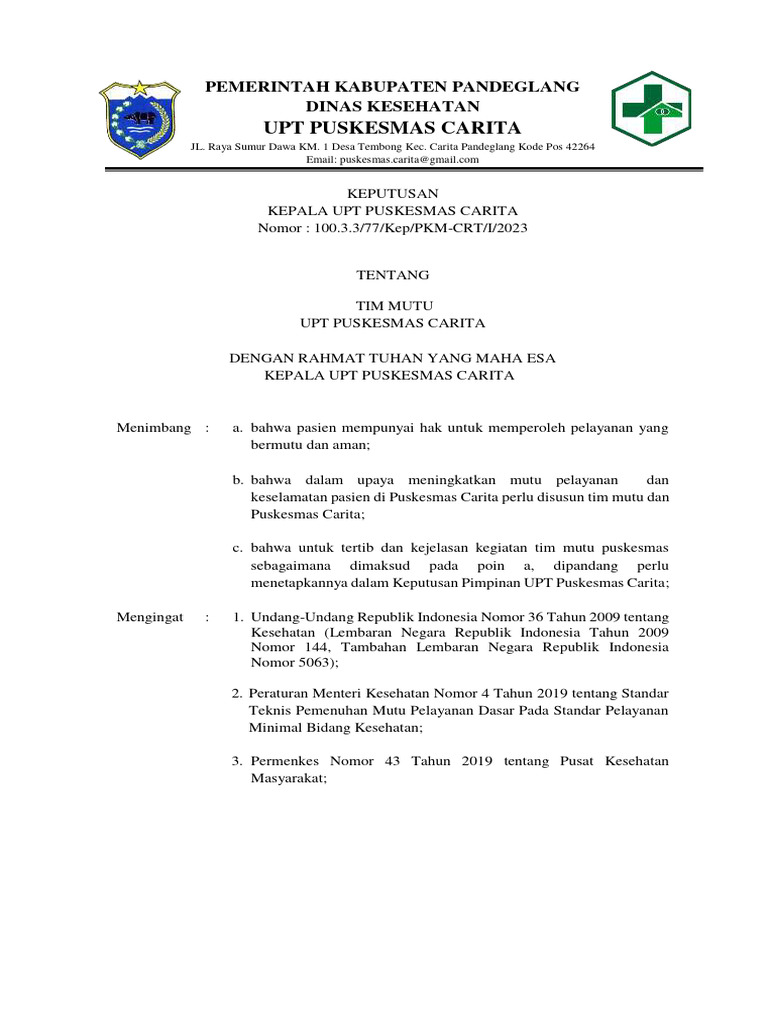 PEMERINTAH KABUPATEN PANDEGLANG
DINAS KESEHATAN
UPT PUSKESMAS CARITA
JL. Raya Sumur Dawa KM. 1 Desa Tembong Kec. Carita Pandeglang Kode Pos 42264
Email: puskesmas.carita@gmail.com

KEPUTUSAN
KEPALA UPT PUSKESMAS CARITA
Nomor : 100.3.3/77/Kep/PKM-CRT/I/2023

TENTANG

TIM MUTU
UPT PUSKESMAS CARITA

DENGAN RAHMAT TUHAN YANG MAHA ESA
KEPALA UPT PUSKESMAS CARITA

Menimbang :
a. bahwa pasien mempunyai hak untuk memperoleh pelayanan yang bermutu dan aman;

b. bahwa dalam upaya meningkatkan mutu pelayanan dan keselamatan pasien di Puskesmas Carita perlu disusun tim mutu dan Puskesmas Carita;

c. bahwa untuk tertib dan kejelasan kegiatan tim mutu puskesmas sebagaimana dimaksud pada poin a, dipandang perlu menetapkannya dalam Keputusan Pimpinan UPT Puskesmas Carita;

Mengingat :
1. Undang-Undang Republik Indonesia Nomor 36 Tahun 2009 tentang Kesehatan (Lembaran Negara Republik Indonesia Tahun 2009 Nomor 144, Tambahan Lembaran Negara Republik Indonesia Nomor 5063);

2. Peraturan Menteri Kesehatan Nomor 4 Tahun 2019 tentang Standar Teknis Pemenuhan Mutu Pelayanan Dasar Pada Standar Pelayanan Minimal Bidang Kesehatan;

3. Permenkes Nomor 43 Tahun 2019 tentang Pusat Kesehatan Masyarakat;